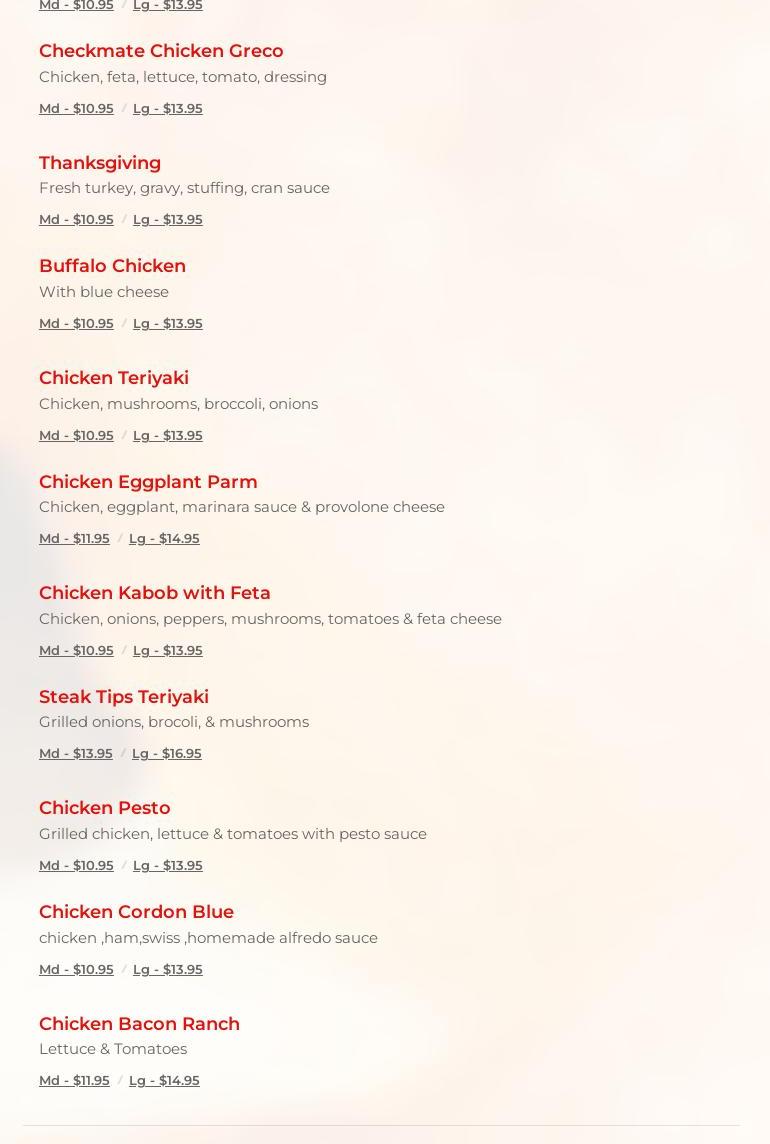 Md - $10.95 / Lg - $13.95

Checkmate Chicken Greco
Chicken, feta, lettuce, tomato, dressing
Md - $10.95 / Lg - $13.95

Thanksgiving
Fresh turkey, gravy, stuffing, cran sauce
Md - $10.95 / Lg - $13.95

Buffalo Chicken
With blue cheese
Md - $10.95 / Lg - $13.95

Chicken Teriyaki
Chicken, mushrooms, broccoli, onions
Md - $10.95 / Lg - $13.95

Chicken Eggplant Parm
Chicken, eggplant, marinara sauce & provolone cheese
Md - $11.95 / Lg - $14.95

Chicken Kabob with Feta
Chicken, onions, peppers, mushrooms, tomatoes & feta cheese
Md - $10.95 / Lg - $13.95

Steak Tips Teriyaki
Grilled onions, brocoli, & mushrooms
Md - $13.95 / Lg - $16.95

Chicken Pesto
Grilled chicken, lettuce & tomatoes with pesto sauce
Md - $10.95 / Lg - $13.95

Chicken Cordon Blue
chicken ,ham,swiss ,homemade alfredo sauce
Md - $10.95 / Lg - $13.95

Chicken Bacon Ranch
Lettuce & Tomatoes
Md - $11.95 / Lg - $14.95